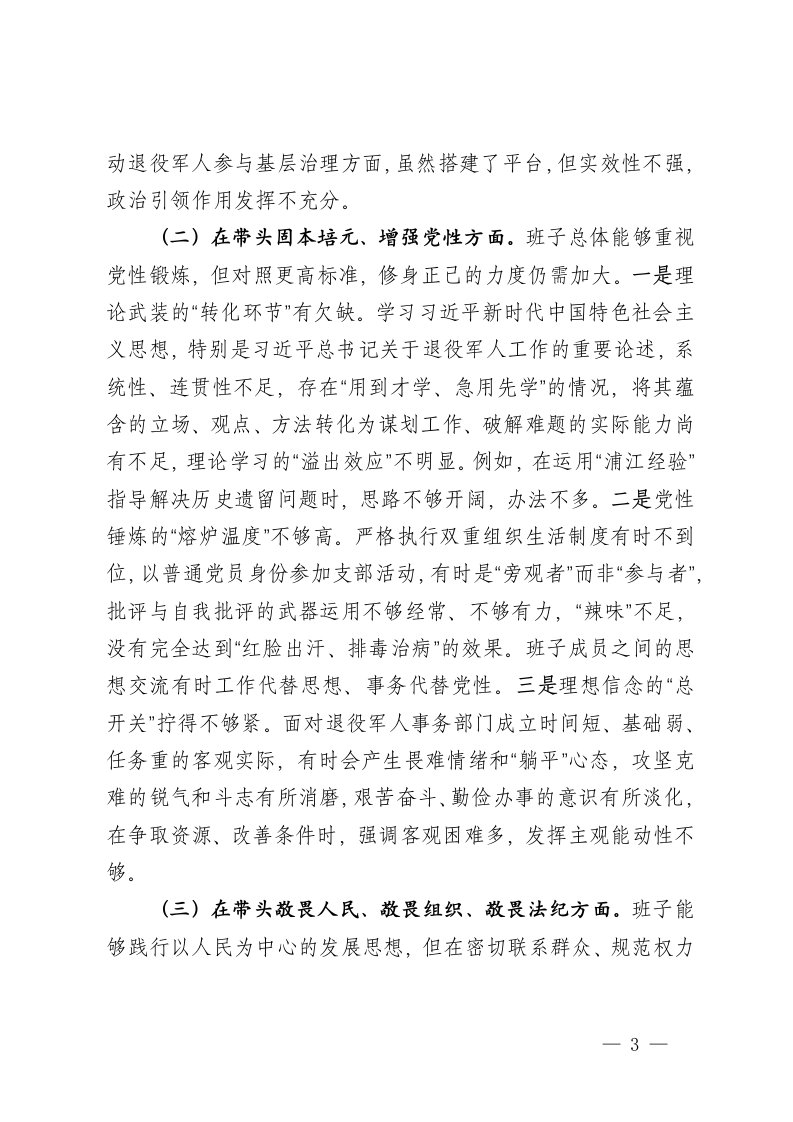 动退役军人参与基层治理方面，虽然搭建了平台，但实效性不强，政治引领作用发挥不充分。

（二）在带头固本培元、增强党性方面。班子总体能够重视党性锻炼，但对照更高标准，修身正己的力度仍需加大。一是理论武装的“转化环节”有欠缺。学习习近平新时代中国特色社会主义思想，特别是习近平总书记关于退役军人工作的重要论述，系统性、连贯性不足，存在“用到才学、急用先学”的情况，将其蕴含的立场、观点、方法转化为谋划工作、破解难题的实际能力尚有不足，理论学习的“溢出效应”不明显。例如，在运用“浦江经验”指导解决历史遗留问题时，思路不够开阔，办法不多。二是党性锤炼的“熔炉温度”不够高。严格执行双重组织生活制度有时不到位，以普通党员身份参加支部活动，有时是“旁观者”而非“参与者”，批评与自我批评的武器运用不够经常、不够有力，“辣味”不足，没有完全达到“红脸出汗、排毒治病”的效果。班子成员之间的思想交流有时工作代替思想、事务代替党性。三是理想信念的“总开关”拧得不够紧。面对退役军人事务部门成立时间短、基础弱、任务重的客观实际，有时会产生畏难情绪和“躺平”心态，攻坚克难的锐气和斗志有所消磨，艰苦奋斗、勤俭办事的意识有所淡化，在争取资源、改善条件时，强调客观困难多，发挥主观能动性不够。

（三）在带头敬畏人民、敬畏组织、敬畏法纪方面。班子能够践行以人民为中心的发展思想，但在密切联系群众、规范权力

— 3 —